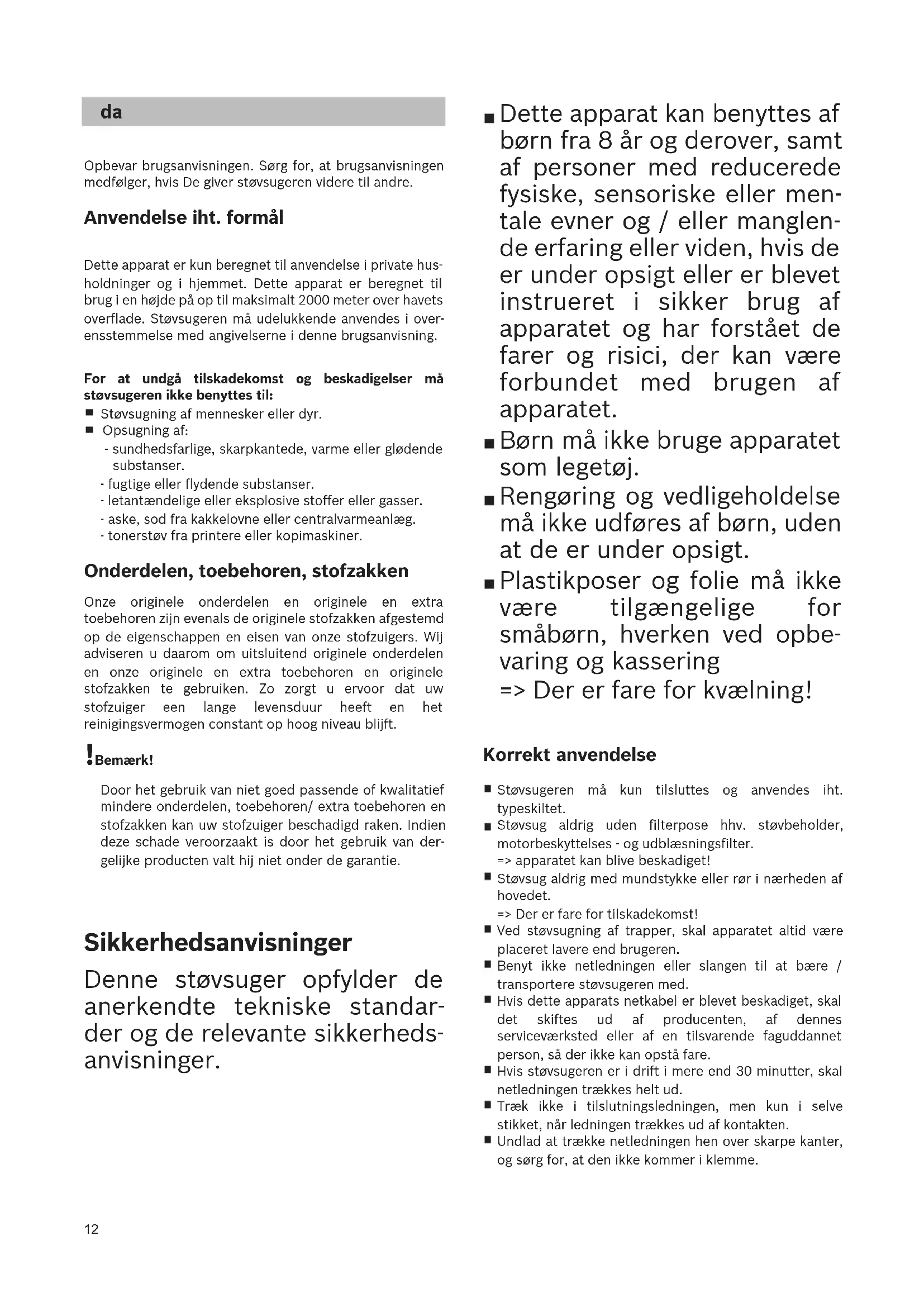 da

Opbevar brugsanvisningen. Sørg for, at brugsanvisningen medfølger, hvis De giver støvsugeren videre til andre.

Anvendelse iht. formål

Dette apparat er kun beregnet til anvendelse i private husholdninger og i hjemmet. Dette apparat er beregnet til brug i en højde på op til maksimalt 2000 meter over havets overflade. Støvsugeren må udelukkende anvendes i overensstemmelse med angivelserne i denne brugsanvisning.

For at undgå tilskadekomst og beskadigelser må støvsugeren ikke benyttes til:
■ Støvsugning af mennesker eller dyr.
■ Opsugning af:
- sundhedsfarlige, skarpkantede, varme eller glødende substanser.
- fugtige eller flydende substanser.
- letantændelige eller eksplosive stoffer eller gasser.
- aske, sod fra kakkelovne eller centralvarmeanlæg.
- tonerstøv fra printere eller kopimaskiner.

Onderdelen, toebehoren, stofzakken

Onze originele onderdelen en originele en extra toebehoren zijn evenals de originele stofzakken afgestemd op de eigenschappen en eisen van onze stofzuigers. Wij adviseren u daarom om uitsluitend originele onderdelen en onze originele en extra toebehoren en originele stofzakken te gebruiken. Zo zorgt u ervoor dat uw stofzuiger een lange levensduur heeft en het reinigingsvermogen constant op hoog niveau blijft.

! Bemærk!

Door het gebruik van niet goed passende of kwalitatief mindere onderdelen, toebehoren/ extra toebehoren en stofzakken kan uw stofzuiger beschadigd raken. Indien deze schade veroorzaakt is door het gebruik van dergelijke producten valt hij niet onder de garantie.

Sikkerhedsanvisninger

Denne støvsuger opfylder de anerkendte tekniske standarder og de relevante sikkerhedsanvisninger.

■ Dette apparat kan benyttes af børn fra 8 år og derover, samt af personer med reducerede fysiske, sensoriske eller mentale evner og / eller manglende erfaring eller viden, hvis de er under opsigt eller er blevet instrueret i sikker brug af apparatet og har forstået de farer og risici, der kan være forbundet med brugen af apparatet.
■ Børn må ikke bruge apparatet som legetøj.
■ Rengøring og vedligeholdelse må ikke udføres af børn, uden at de er under opsigt.
■ Plastikposer og folie må ikke være tilgængelige for småbørn, hverken ved opbevaring og kassering
=> Der er fare for kvælning!

Korrekt anvendelse

■ Støvsugeren må kun tilsluttes og anvendes iht. typeskiltet.
■ Støvsug aldrig uden filterpose hhv. støvbeholder, motorbeskyttelses - og udblæsningsfilter.
=> apparatet kan blive beskadiget!
■ Støvsug aldrig med mundstykke eller rør i nærheden af hovedet.
=> Der er fare for tilskadekomst!
■ Ved støvsugning af trapper, skal apparatet altid være placeret lavere end brugeren.
■ Benyt ikke netledningen eller slangen til at bære / transportere støvsugeren med.
■ Hvis dette apparats netkabel er blevet beskadiget, skal det skiftes ud af producenten, af dennes serviceværksted eller af en tilsvarende faguddannet person, så der ikke kan opstå fare.
■ Hvis støvsugeren er i drift i mere end 30 minutter, skal netledningen trækkes helt ud.
■ Træk ikke i tilslutningsledningen, men kun i selve stikket, når ledningen trækkes ud af kontakten.
■ Undlad at trække netledningen hen over skarpe kanter, og sørg for, at den ikke kommer i klemme.

12